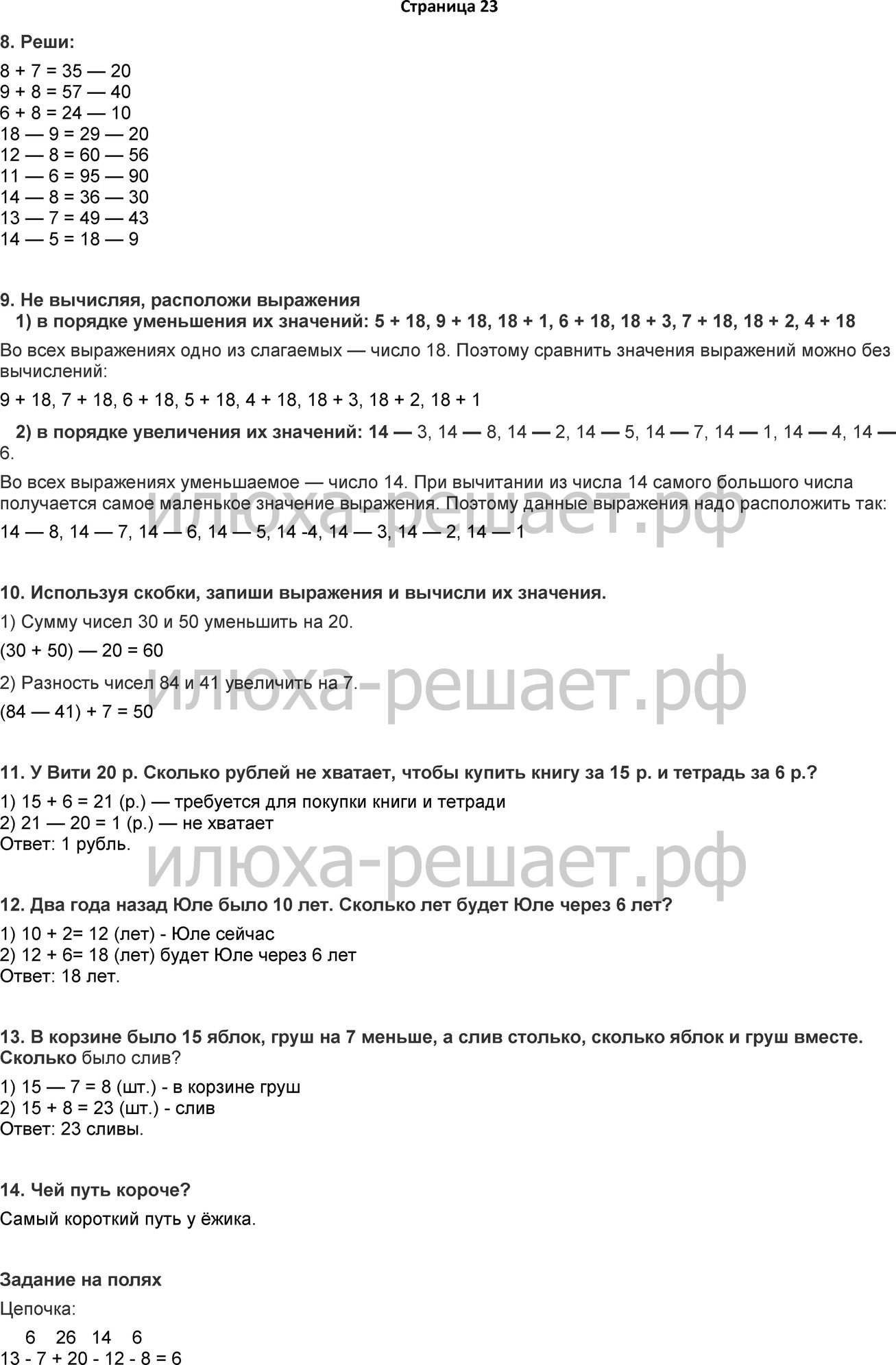 Страница 23

8. Реши:

8 + 7 = 35 — 20
9 + 8 = 57 — 40
6 + 8 = 24 — 10
18 — 9 = 29 — 20
12 — 8 = 60 — 56
11 — 6 = 95 — 90
14 — 8 = 36 — 30
13 — 7 = 49 — 43
14 — 5 = 18 — 9

9. Не вычисляя, расположи выражения
1) в порядке уменьшения их значений: 5 + 18, 9 + 18, 18 + 1, 6 + 18, 18 + 3, 7 + 18, 18 + 2, 4 + 18

Во всех выражениях одно из слагаемых — число 18. Поэтому сравнить значения выражений можно без вычислений:

9 + 18, 7 + 18, 6 + 18, 5 + 18, 4 + 18, 18 + 3, 18 + 2, 18 + 1

2) в порядке увеличения их значений: 14 — 3, 14 — 8, 14 — 2, 14 — 5, 14 — 7, 14 — 1, 14 — 4, 14 — 6.

Во всех выражениях уменьшаемое — число 14. При вычитании из числа 14 самого большого числа получается самое маленькое значение выражения. Поэтому данные выражения надо расположить так:

14 — 8, 14 — 7, 14 — 6, 14 — 5, 14 -4, 14 — 3, 14 — 2, 14 — 1

10. Используя скобки, запиши выражения и вычисли их значения.

1) Сумму чисел 30 и 50 уменьшить на 20.

(30 + 50) — 20 = 60

2) Разность чисел 84 и 41 увеличить на 7.

(84 — 41) + 7 = 50

11. У Вити 20 р. Сколько рублей не хватает, чтобы купить книгу за 15 р. и тетрадь за 6 р.?

1) 15 + 6 = 21 (р.) — требуется для покупки книги и тетради
2) 21 — 20 = 1 (р.) — не хватает
Ответ: 1 рубль.

12. Два года назад Юле было 10 лет. Сколько лет будет Юле через 6 лет?

1) 10 + 2= 12 (лет) - Юле сейчас
2) 12 + 6= 18 (лет) будет Юле через 6 лет
Ответ: 18 лет.

13. В корзине было 15 яблок, груш на 7 меньше, а слив столько, сколько яблок и груш вместе. Сколько было слив?

1) 15 — 7 = 8 (шт.) - в корзине груш
2) 15 + 8 = 23 (шт.) - слив
Ответ: 23 сливы.

14. Чей путь короче?

Самый короткий путь у ёжика.

Задание на полях

Цепочка:

6 26 14 6
13 - 7 + 20 - 12 - 8 = 6

илюха-решает.рф